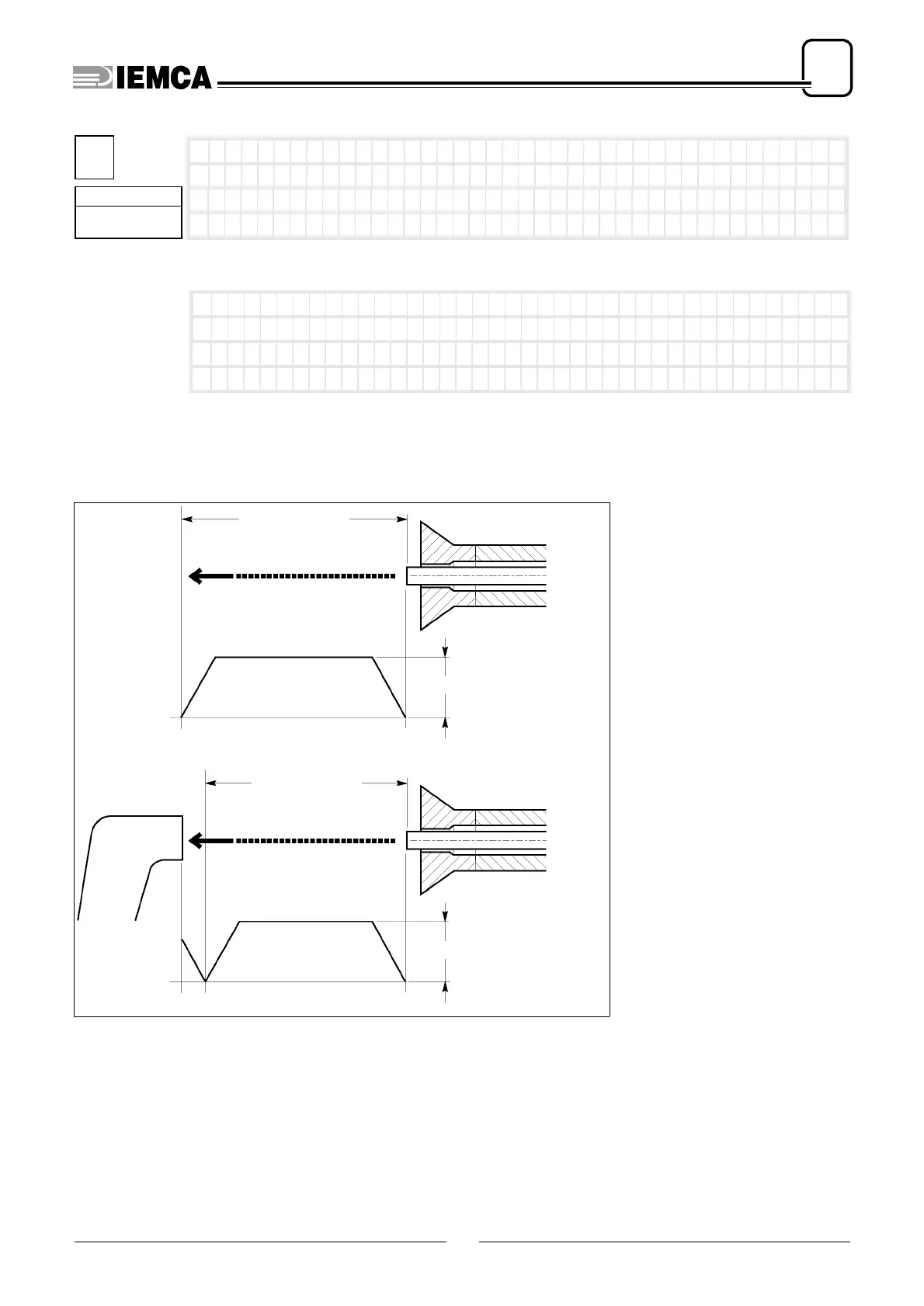 IEMCA